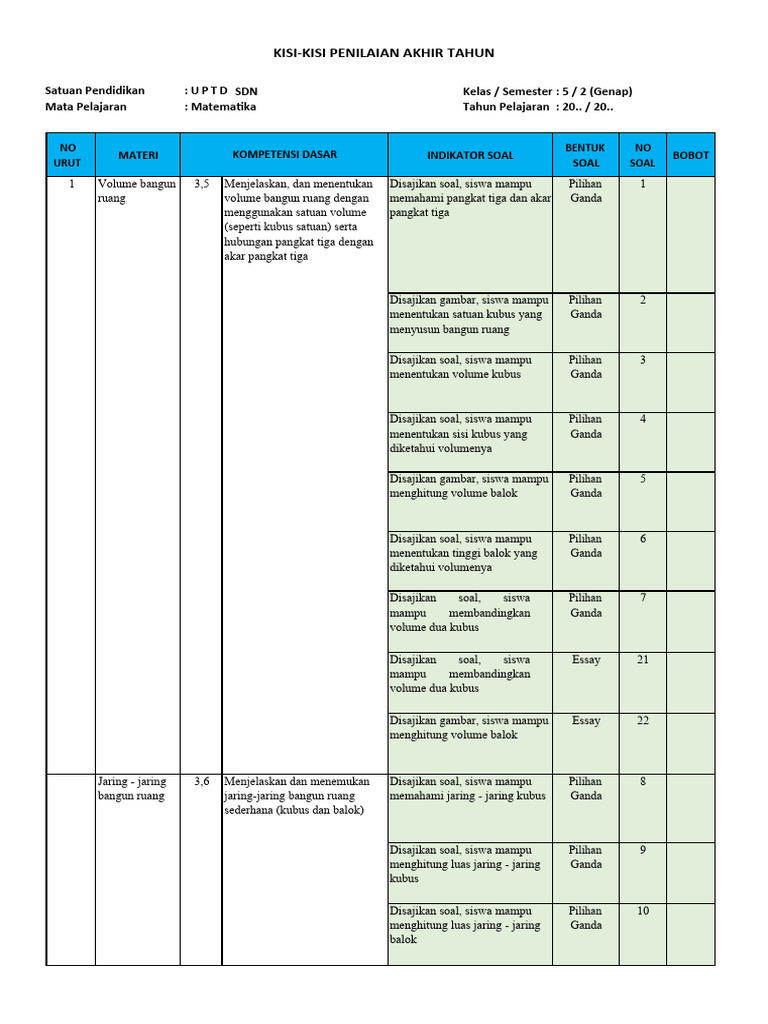 KISI-KISI PENILAIAN AKHIR TAHUN

Satuan Pendidikan : U P T D SDN
Mata Pelajaran : Matematika

Kelas / Semester : 5 / 2 (Genap)
Tahun Pelajaran : 20.. / 20..

| NO URUT | MATERI | KOMPETENSI DASAR | | INDIKATOR SOAL | BENTUK SOAL | NO SOAL | BOBOT |
|---|---|---|---|---|---|---|---|
| 1 | Volume bangun ruang | 3,5 | Menjelaskan, dan menentukan volume bangun ruang dengan menggunakan satuan volume (seperti kubus satuan) serta hubungan pangkat tiga dengan akar pangkat tiga | Disajikan soal, siswa mampu memahami pangkat tiga dan akar pangkat tiga | Pilihan Ganda | 1 | |
| | | | | Disajikan gambar, siswa mampu menentukan satuan kubus yang menyusun bangun ruang | Pilihan Ganda | 2 | |
| | | | | Disajikan soal, siswa mampu menentukan volume kubus | Pilihan Ganda | 3 | |
| | | | | Disajikan soal, siswa mampu menentukan sisi kubus yang diketahui volumenya | Pilihan Ganda | 4 | |
| | | | | Disajikan gambar, siswa mampu menghitung volume balok | Pilihan Ganda | 5 | |
| | | | | Disajikan soal, siswa mampu menentukan tinggi balok yang diketahui volumenya | Pilihan Ganda | 6 | |
| | | | | Disajikan soal, siswa mampu membandingkan volume dua kubus | Pilihan Ganda | 7 | |
| | | | | Disajikan soal, siswa mampu membandingkan volume dua kubus | Essay | 21 | |
| | | | | Disajikan gambar, siswa mampu menghitung volume balok | Essay | 22 | |
| | Jaring - jaring bangun ruang | 3,6 | Menjelaskan dan menemukan jaring-jaring bangun ruang sederhana (kubus dan balok) | Disajikan soal, siswa mampu memahami jaring - jaring kubus | Pilihan Ganda | 8 | |
| | | | | Disajikan soal, siswa mampu menghitung luas jaring - jaring kubus | Pilihan Ganda | 9 | |
| | | | | Disajikan soal, siswa mampu menghitung luas jaring - jaring balok | Pilihan Ganda | 10 | |